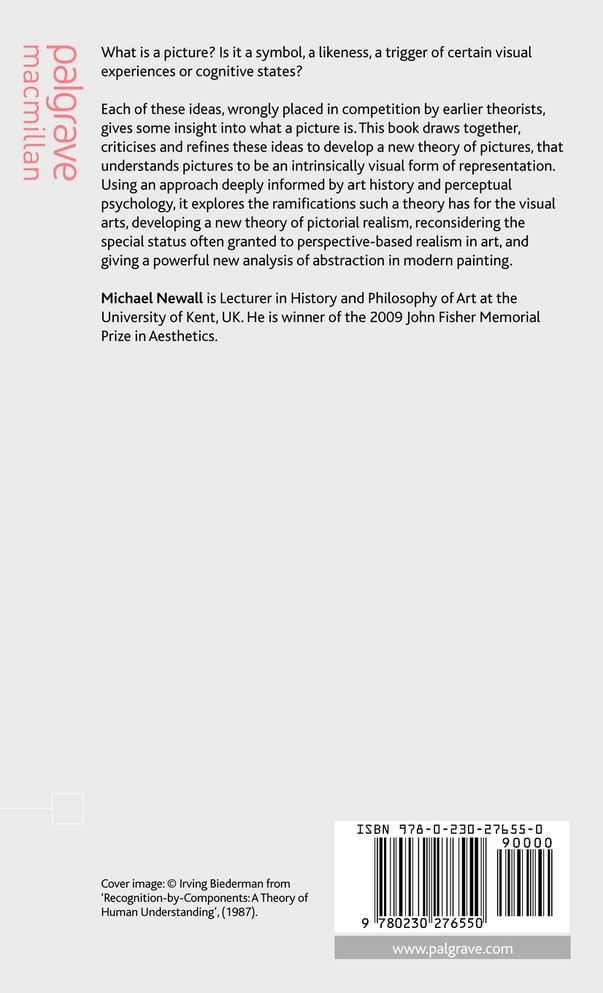 palgrave
macmillan

What is a picture? Is it a symbol, a likeness, a trigger of certain visual experiences or cognitive states?

Each of these ideas, wrongly placed in competition by earlier theorists, gives some insight into what a picture is. This book draws together, criticises and refines these ideas to develop a new theory of pictures, that understands pictures to be an intrinsically visual form of representation. Using an approach deeply informed by art history and perceptual psychology, it explores the ramifications such a theory has for the visual arts, developing a new theory of pictorial realism, reconsidering the special status often granted to perspective-based realism in art, and giving a powerful new analysis of abstraction in modern painting.

Michael Newall is Lecturer in History and Philosophy of Art at the University of Kent, UK. He is winner of the 2009 John Fisher Memorial Prize in Aesthetics.

Cover image: © Irving Biederman from 'Recognition-by-Components: A Theory of Human Understanding', (1987).

ISBN 978-0-230-27655-0

90000

9 780230 276550

www.palgrave.com